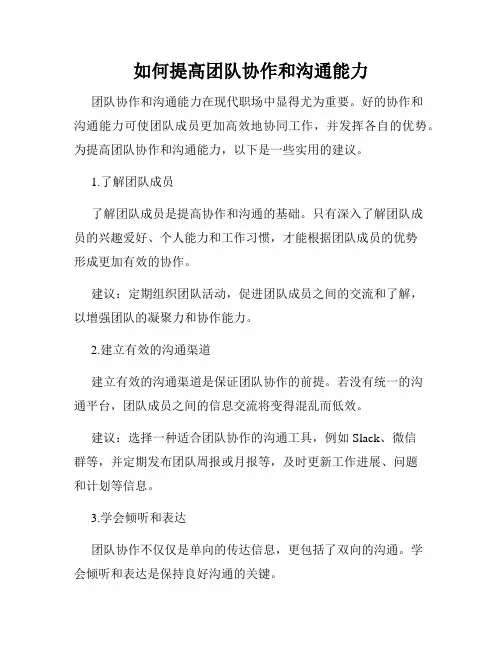 如何提高团队协作和沟通能力

团队协作和沟通能力在现代职场中显得尤为重要。好的协作和沟通能力可使团队成员更加高效地协同工作，并发挥各自的优势。为提高团队协作和沟通能力，以下是一些实用的建议。

1.了解团队成员

了解团队成员是提高协作和沟通的基础。只有深入了解团队成员的兴趣爱好、个人能力和工作习惯，才能根据团队成员的优势形成更加有效的协作。

建议：定期组织团队活动，促进团队成员之间的交流和了解，以增强团队的凝聚力和协作能力。

2.建立有效的沟通渠道

建立有效的沟通渠道是保证团队协作的前提。若没有统一的沟通平台，团队成员之间的信息交流将变得混乱而低效。

建议：选择一种适合团队协作的沟通工具，例如 Slack、微信群等，并定期发布团队周报或月报等，及时更新工作进展、问题和计划等信息。

3.学会倾听和表达

团队协作不仅仅是单向的传达信息，更包括了双向的沟通。学会倾听和表达是保持良好沟通的关键。